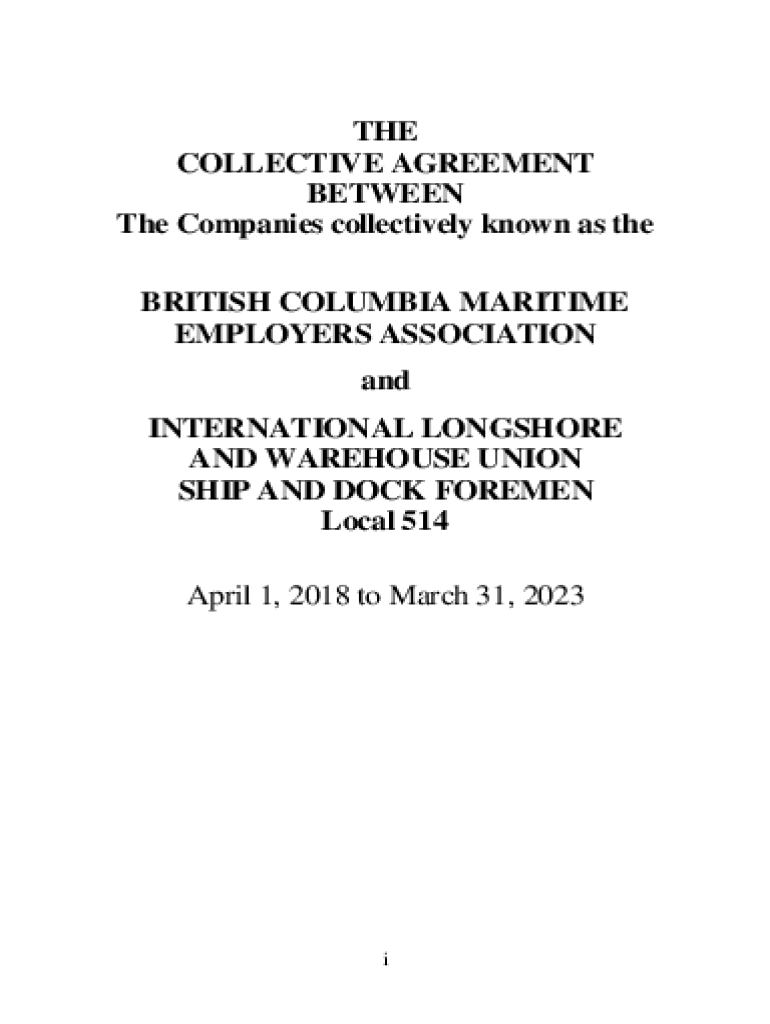 THE
COLLECTIVE AGREEMENT
BETWEEN
The Companies collectively known as the

BRITISH COLUMBIA MARITIME
EMPLOYERS ASSOCIATION

and

INTERNATIONAL LONGSHORE
AND WAREHOUSE UNION
SHIP AND DOCK FOREMEN
Local 514

April 1, 2018 to March 31, 2023

i